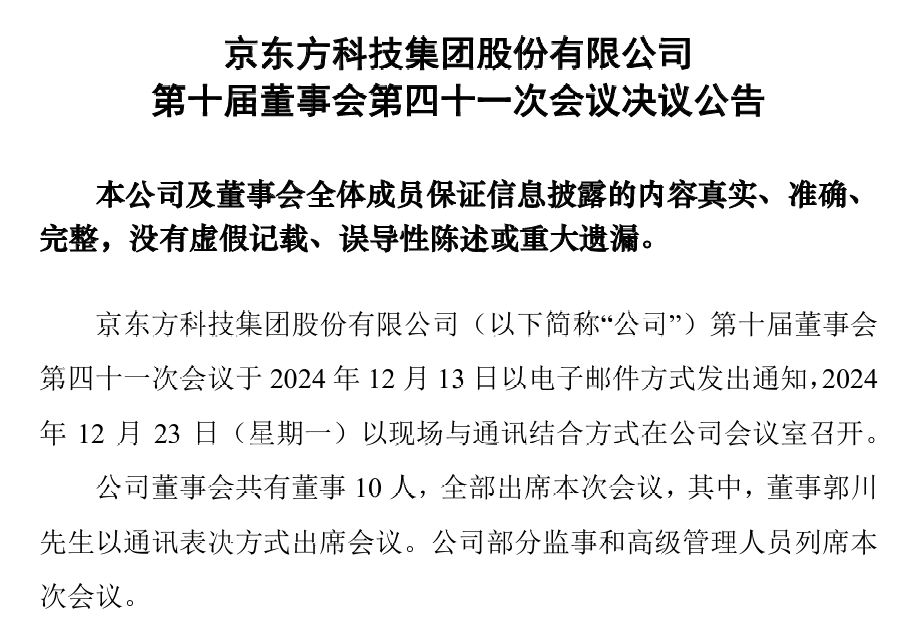 京东方科技集团股份有限公司
第十届董事会第四十一次会议决议公告

本公司及董事会全体成员保证信息披露的内容真实、准确、完整，没有虚假记载、误导性陈述或重大遗漏。

京东方科技集团股份有限公司（以下简称“公司”）第十届董事会第四十一次会议于 2024 年 12 月 13 日以电子邮件方式发出通知，2024 年 12 月 23 日（星期一）以现场与通讯结合方式在公司会议室召开。

公司董事会共有董事 10 人，全部出席本次会议，其中，董事郭川先生以通讯表决方式出席会议。公司部分监事和高级管理人员列席本次会议。